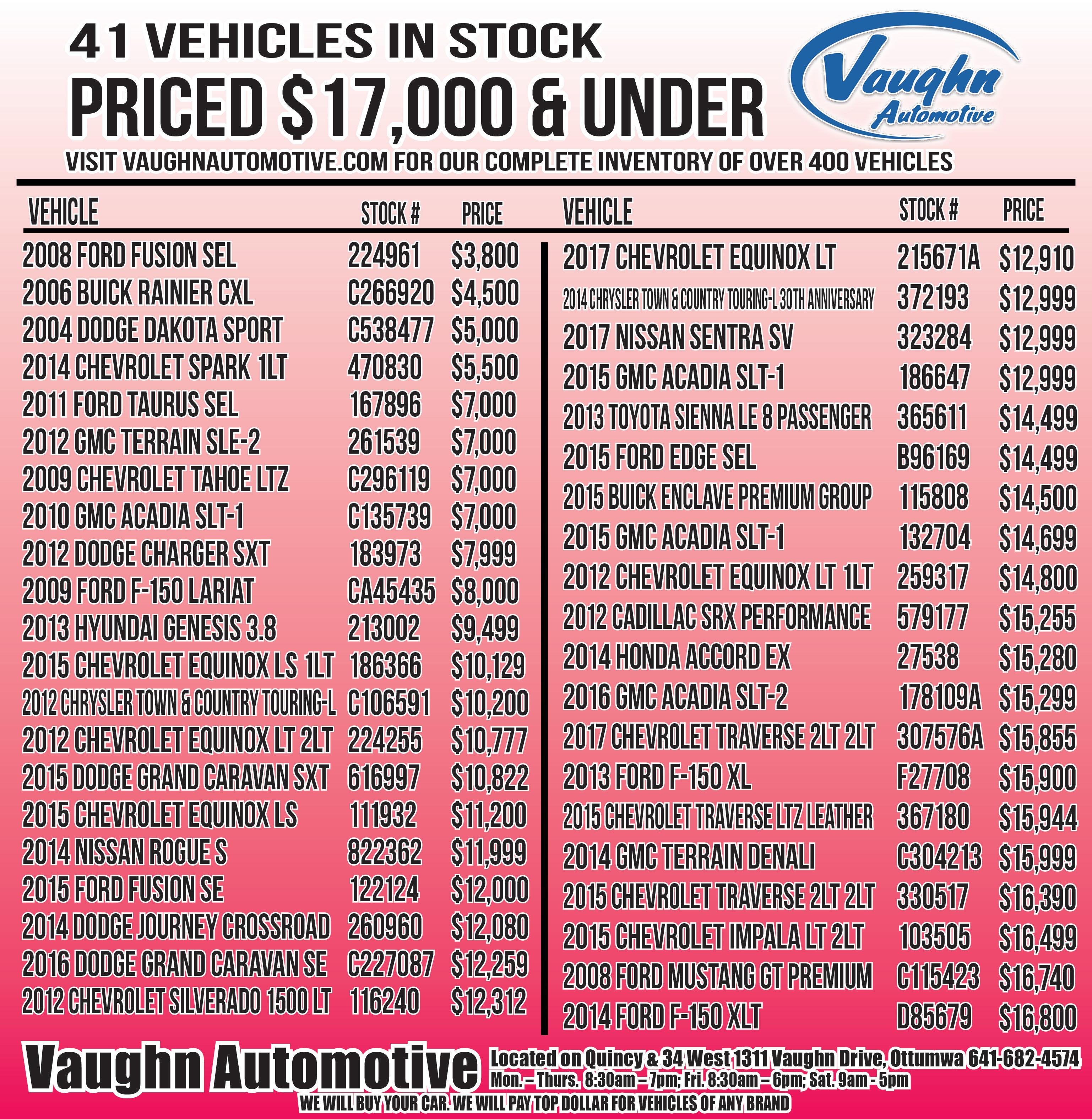 41 VEHICLES IN STOCK
PRICED $17,000 & UNDER

Vaughn Automotive

VISIT VAUGHNAUTOMOTIVE.COM FOR OUR COMPLETE INVENTORY OF OVER 400 VEHICLES

| VEHICLE | STOCK # | PRICE |
|---|---|---|
| 2008 FORD FUSION SEL | 224961 | $3,800 |
| 2006 BUICK RAINIER CXL | C266920 | $4,500 |
| 2004 DODGE DAKOTA SPORT | C538477 | $5,000 |
| 2014 CHEVROLET SPARK 1LT | 470830 | $5,500 |
| 2011 FORD TAURUS SEL | 167896 | $7,000 |
| 2012 GMC TERRAIN SLE-2 | 261539 | $7,000 |
| 2009 CHEVROLET TAHOE LTZ | C296119 | $7,000 |
| 2010 GMC ACADIA SLT-1 | C135739 | $7,000 |
| 2012 DODGE CHARGER SXT | 183973 | $7,999 |
| 2009 FORD F-150 LARIAT | CA45435 | $8,000 |
| 2013 HYUNDAI GENESIS 3.8 | 213002 | $9,499 |
| 2015 CHEVROLET EQUINOX LS 1LT | 186366 | $10,129 |
| 2012 CHRYSLER TOWN & COUNTRY TOURING-L | C106591 | $10,200 |
| 2012 CHEVROLET EQUINOX LT 2LT | 224255 | $10,777 |
| 2015 DODGE GRAND CARAVAN SXT | 616997 | $10,822 |
| 2015 CHEVROLET EQUINOX LS | 111932 | $11,200 |
| 2014 NISSAN ROGUE S | 822362 | $11,999 |
| 2015 FORD FUSION SE | 122124 | $12,000 |
| 2014 DODGE JOURNEY CROSSROAD | 260960 | $12,080 |
| 2016 DODGE GRAND CARAVAN SE | C227087 | $12,259 |
| 2012 CHEVROLET SILVERADO 1500 LT | 116240 | $12,312 |

| VEHICLE | STOCK # | PRICE |
|---|---|---|
| 2017 CHEVROLET EQUINOX LT | 215671A | $12,910 |
| 2014 CHRYSLER TOWN & COUNTRY TOURING-L 30TH ANNIVERSARY | 372193 | $12,999 |
| 2017 NISSAN SENTRA SV | 323284 | $12,999 |
| 2015 GMC ACADIA SLT-1 | 186647 | $12,999 |
| 2013 TOYOTA SIENNA LE 8 PASSENGER | 365611 | $14,499 |
| 2015 FORD EDGE SEL | B96169 | $14,499 |
| 2015 BUICK ENCLAVE PREMIUM GROUP | 115808 | $14,500 |
| 2015 GMC ACADIA SLT-1 | 132704 | $14,699 |
| 2012 CHEVROLET EQUINOX LT 1LT | 259317 | $14,800 |
| 2012 CADILLAC SRX PERFORMANCE | 579177 | $15,255 |
| 2014 HONDA ACCORD EX | 27538 | $15,280 |
| 2016 GMC ACADIA SLT-2 | 178109A | $15,299 |
| 2017 CHEVROLET TRAVERSE 2LT 2LT | 307576A | $15,855 |
| 2013 FORD F-150 XL | F27708 | $15,900 |
| 2015 CHEVROLET TRAVERSE LTZ LEATHER | 367180 | $15,944 |
| 2014 GMC TERRAIN DENALI | C304213 | $15,999 |
| 2015 CHEVROLET TRAVERSE 2LT 2LT | 330517 | $16,390 |
| 2015 CHEVROLET IMPALA LT 2LT | 103505 | $16,499 |
| 2008 FORD MUSTANG GT PREMIUM | C115423 | $16,740 |
| 2014 FORD F-150 XLT | D85679 | $16,800 |

Vaughn Automotive
Located on Quincy & 34 West 1311 Vaughn Drive, Ottumwa 641-682-4574
Mon. – Thurs. 8:30am – 7pm; Fri. 8:30am – 6pm; Sat. 9am - 5pm
WE WILL BUY YOUR CAR. WE WILL PAY TOP DOLLAR FOR VEHICLES OF ANY BRAND